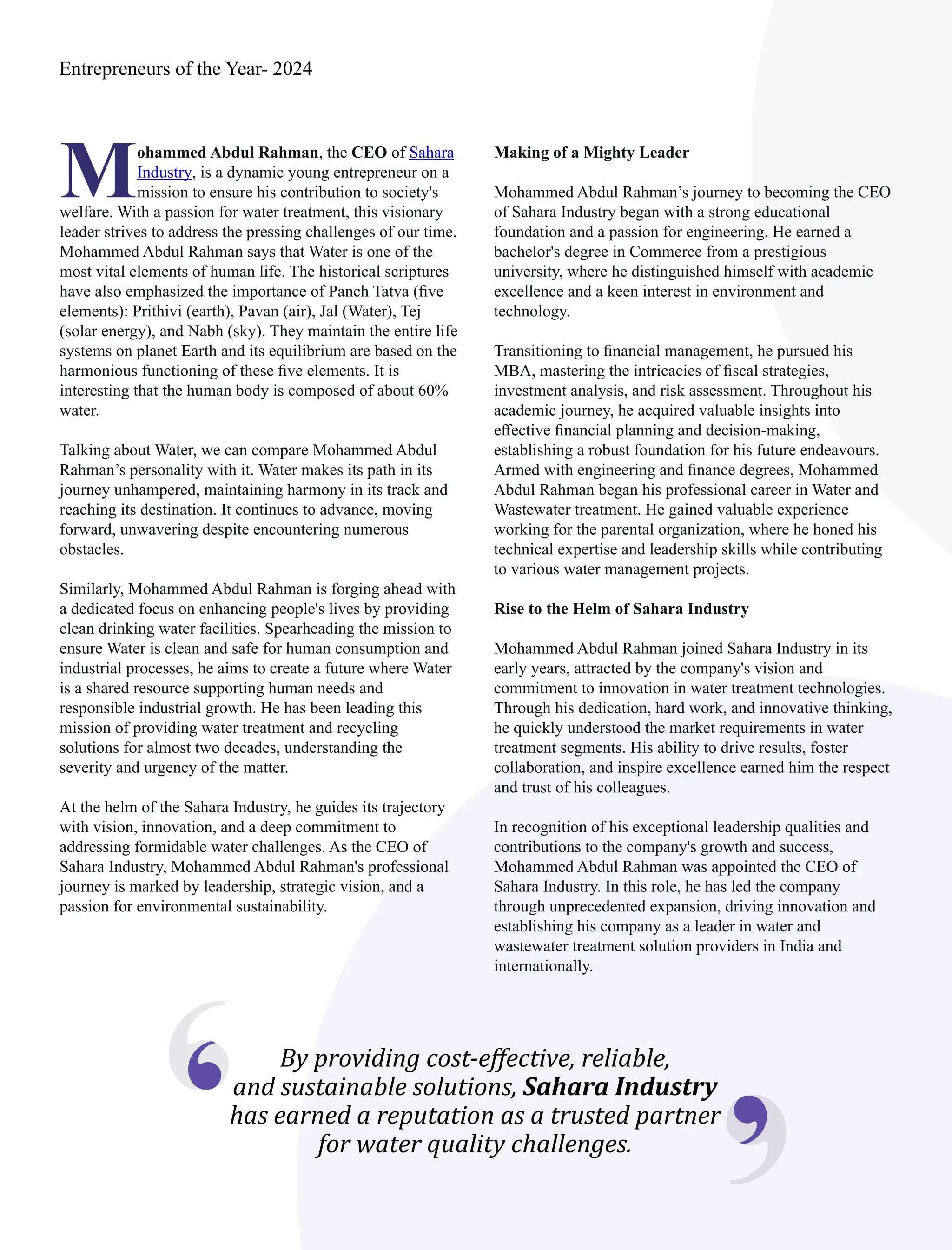 Entrepreneurs of the Year- 2024

Mohammed Abdul Rahman, the CEO of Sahara Industry, is a dynamic young entrepreneur on a mission to ensure his contribution to society's welfare. With a passion for water treatment, this visionary leader strives to address the pressing challenges of our time. Mohammed Abdul Rahman says that Water is one of the most vital elements of human life. The historical scriptures have also emphasized the importance of Panch Tatva (five elements): Prithivi (earth), Pavan (air), Jal (Water), Tej (solar energy), and Nabh (sky). They maintain the entire life systems on planet Earth and its equilibrium are based on the harmonious functioning of these five elements. It is interesting that the human body is composed of about 60% water.

Talking about Water, we can compare Mohammed Abdul Rahman's personality with it. Water makes its path in its journey unhampered, maintaining harmony in its track and reaching its destination. It continues to advance, moving forward, unwavering despite encountering numerous obstacles.

Similarly, Mohammed Abdul Rahman is forging ahead with a dedicated focus on enhancing people's lives by providing clean drinking water facilities. Spearheading the mission to ensure Water is clean and safe for human consumption and industrial processes, he aims to create a future where Water is a shared resource supporting human needs and responsible industrial growth. He has been leading this mission of providing water treatment and recycling solutions for almost two decades, understanding the severity and urgency of the matter.

At the helm of the Sahara Industry, he guides its trajectory with vision, innovation, and a deep commitment to addressing formidable water challenges. As the CEO of Sahara Industry, Mohammed Abdul Rahman's professional journey is marked by leadership, strategic vision, and a passion for environmental sustainability.

Making of a Mighty Leader

Mohammed Abdul Rahman's journey to becoming the CEO of Sahara Industry began with a strong educational foundation and a passion for engineering. He earned a bachelor's degree in Commerce from a prestigious university, where he distinguished himself with academic excellence and a keen interest in environment and technology.

Transitioning to financial management, he pursued his MBA, mastering the intricacies of fiscal strategies, investment analysis, and risk assessment. Throughout his academic journey, he acquired valuable insights into effective financial planning and decision-making, establishing a robust foundation for his future endeavours. Armed with engineering and finance degrees, Mohammed Abdul Rahman began his professional career in Water and Wastewater treatment. He gained valuable experience working for the parental organization, where he honed his technical expertise and leadership skills while contributing to various water management projects.

Rise to the Helm of Sahara Industry

Mohammed Abdul Rahman joined Sahara Industry in its early years, attracted by the company's vision and commitment to innovation in water treatment technologies. Through his dedication, hard work, and innovative thinking, he quickly understood the market requirements in water treatment segments. His ability to drive results, foster collaboration, and inspire excellence earned him the respect and trust of his colleagues.

In recognition of his exceptional leadership qualities and contributions to the company's growth and success, Mohammed Abdul Rahman was appointed the CEO of Sahara Industry. In this role, he has led the company through unprecedented expansion, driving innovation and establishing his company as a leader in water and wastewater treatment solution providers in India and internationally.

By providing cost-effective, reliable, and sustainable solutions, Sahara Industry has earned a reputation as a trusted partner for water quality challenges.